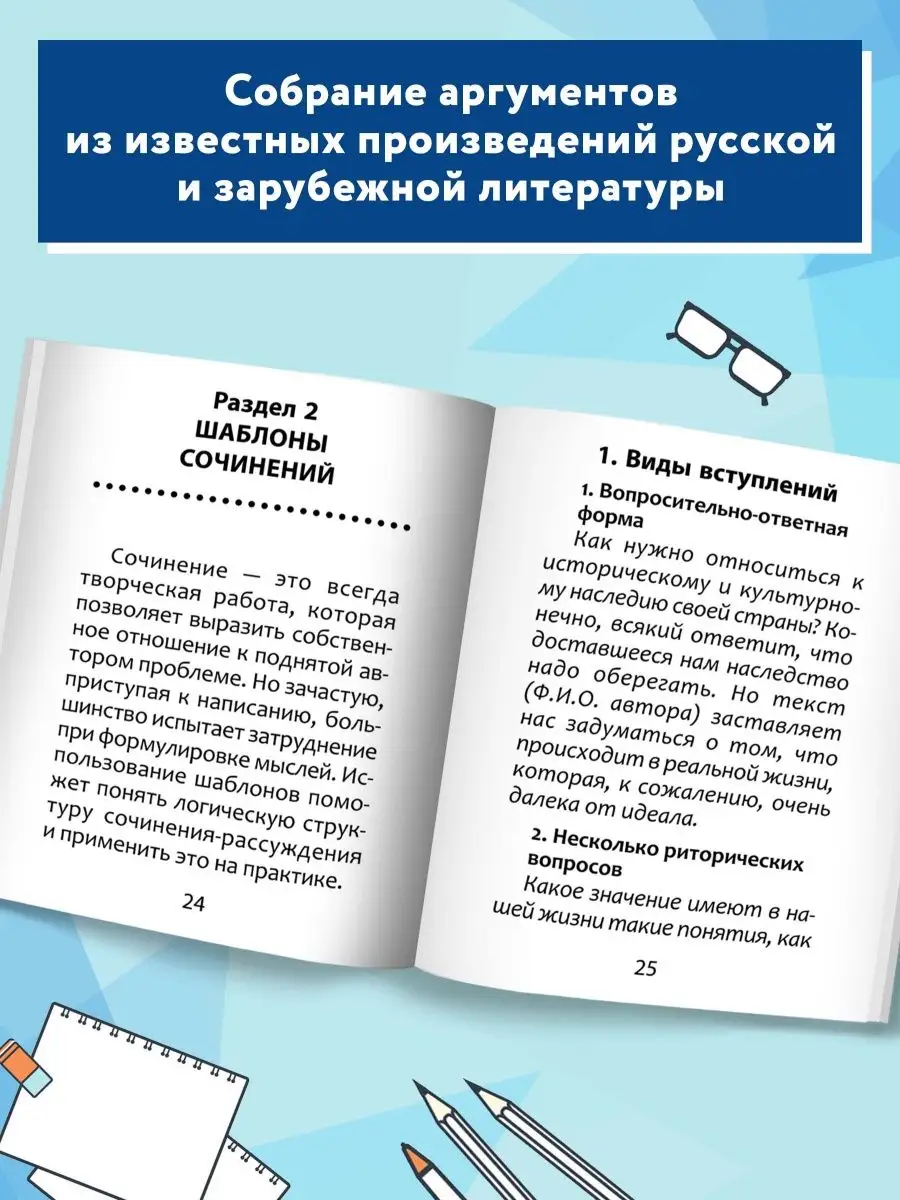 Собрание аргументов из известных произведений русской и зарубежной литературы

Раздел 2
ШАБЛОНЫ
СОЧИНЕНИЙ

Сочинение — это всегда творческая работа, которая позволяет выразить собственное отношение к поднятой автором проблеме. Но зачастую, приступая к написанию, большинство испытает затруднение при формулировке мыслей. Использование шаблонов поможет понять логическую структуру сочинения-рассуждения и применить это на практике.

24

1. Виды вступлений

1. Вопросительно-ответная форма

Как нужно относиться к историческому и культурному наследию своей страны? Конечно, всякий ответит, что доставшееся нам наследство надо оберегать. Но текст (Ф.И.О. автора) заставляет нас задуматься о том, что происходит в реальной жизни, которая, к сожалению, очень далека от идеала.

2. Несколько риторических вопросов

Какое значение имеют в нашей жизни такие понятия, как

25